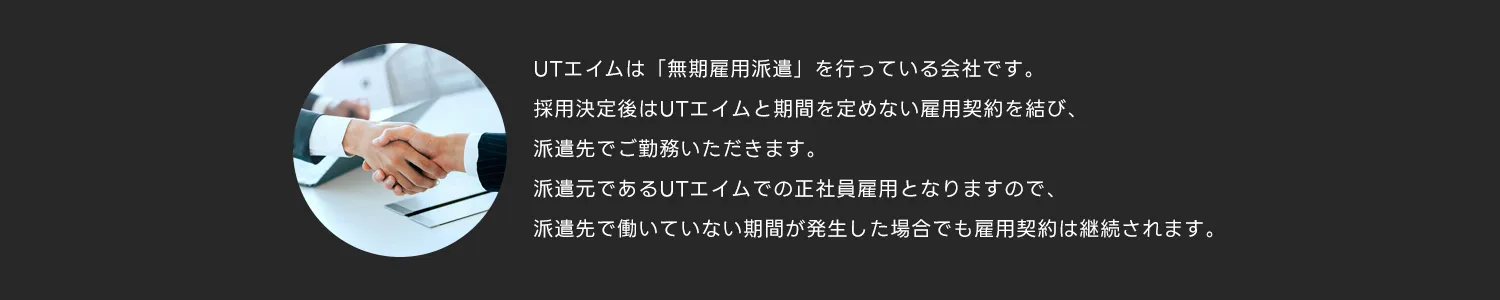 UTエイムは「無期雇用派遣」を行っている会社です。
採用決定後はUTエイムと期間を定めない雇用契約を結び、
派遣先でご勤務いただきます。
派遣元であるUTエイムでの正社員雇用となりますので、
派遣先で働いていない期間が発生した場合でも雇用契約は継続されます。